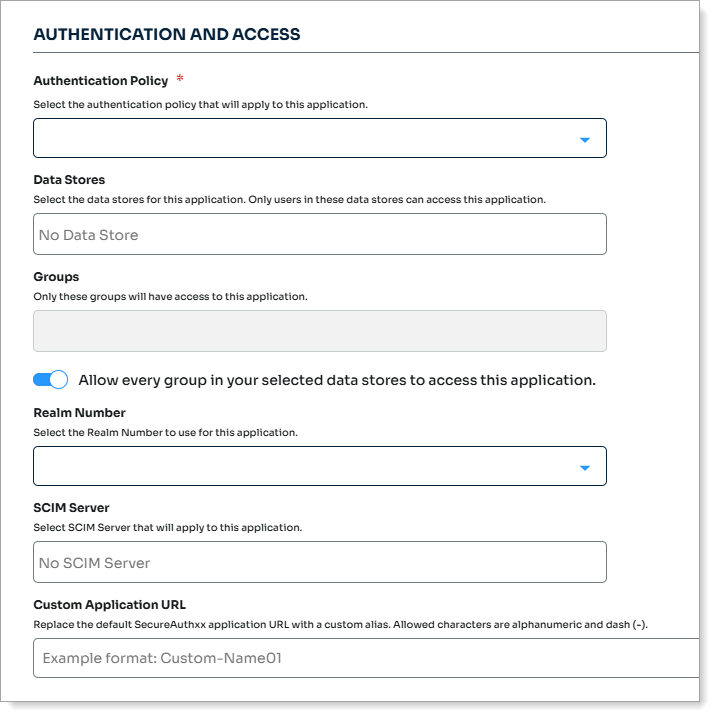 AUTHENTICATION AND ACCESS

Authentication Policy *

Select the authentication policy that will apply to this application.

Data Stores

Select the data stores for this application. Only users in these data stores can access this application.

No Data Store

Groups

Only these groups will have access to this application.

Allow every group in your selected data stores to access this application.

Realm Number

Select the Realm Number to use for this application.

SCIM Server

Select SCIM Server that will apply to this application.

No SCIM Server

Custom Application URL

Replace the default SecureAuthxx application URL with a custom alias. Allowed characters are alphanumeric and dash (-).

Example format: Custom-Name01